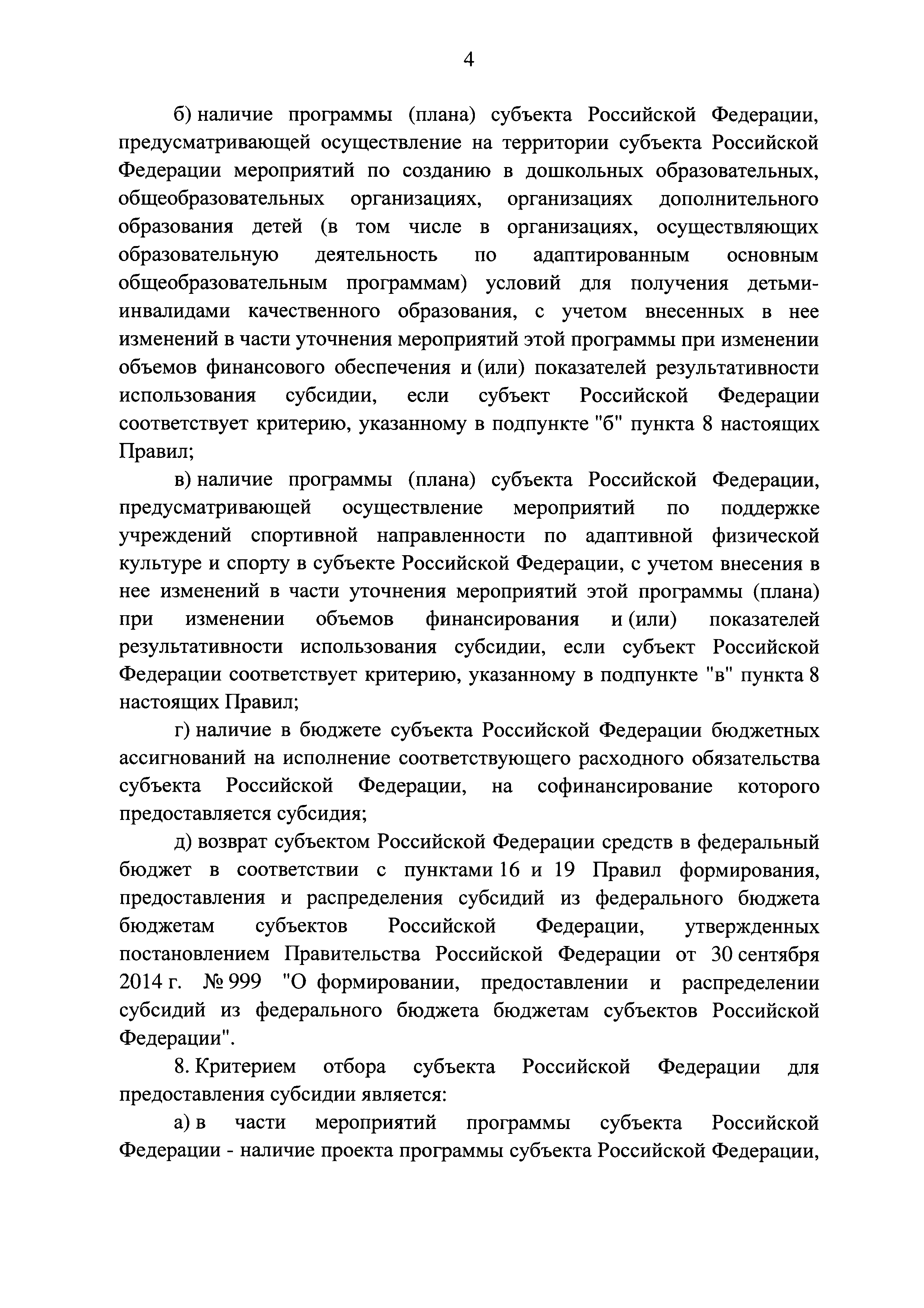 4

б) наличие программы (плана) субъекта Российской Федерации, предусматривающей осуществление на территории субъекта Российской Федерации мероприятий по созданию в дошкольных образовательных, общеобразовательных организациях, организациях дополнительного образования детей (в том числе в организациях, осуществляющих образовательную деятельность по адаптированным основным общеобразовательным программам) условий для получения детьми-инвалидами качественного образования, с учетом внесенных в нее изменений в части уточнения мероприятий этой программы при изменении объемов финансового обеспечения и (или) показателей результативности использования субсидии, если субъект Российской Федерации соответствует критерию, указанному в подпункте "б" пункта 8 настоящих Правил;

в) наличие программы (плана) субъекта Российской Федерации, предусматривающей осуществление мероприятий по поддержке учреждений спортивной направленности по адаптивной физической культуре и спорту в субъекте Российской Федерации, с учетом внесения в нее изменений в части уточнения мероприятий этой программы (плана) при изменении объемов финансирования и (или) показателей результативности использования субсидии, если субъект Российской Федерации соответствует критерию, указанному в подпункте "в" пункта 8 настоящих Правил;

г) наличие в бюджете субъекта Российской Федерации бюджетных ассигнований на исполнение соответствующего расходного обязательства субъекта Российской Федерации, на софинансирование которого предоставляется субсидия;

д) возврат субъектом Российской Федерации средств в федеральный бюджет в соответствии с пунктами 16 и 19 Правил формирования, предоставления и распределения субсидий из федерального бюджета бюджетам субъектов Российской Федерации, утвержденных постановлением Правительства Российской Федерации от 30 сентября 2014 г. № 999 "О формировании, предоставлении и распределении субсидий из федерального бюджета бюджетам субъектов Российской Федерации".

8. Критерием отбора субъекта Российской Федерации для предоставления субсидии является:

а) в части мероприятий программы субъекта Российской Федерации - наличие проекта программы субъекта Российской Федерации,